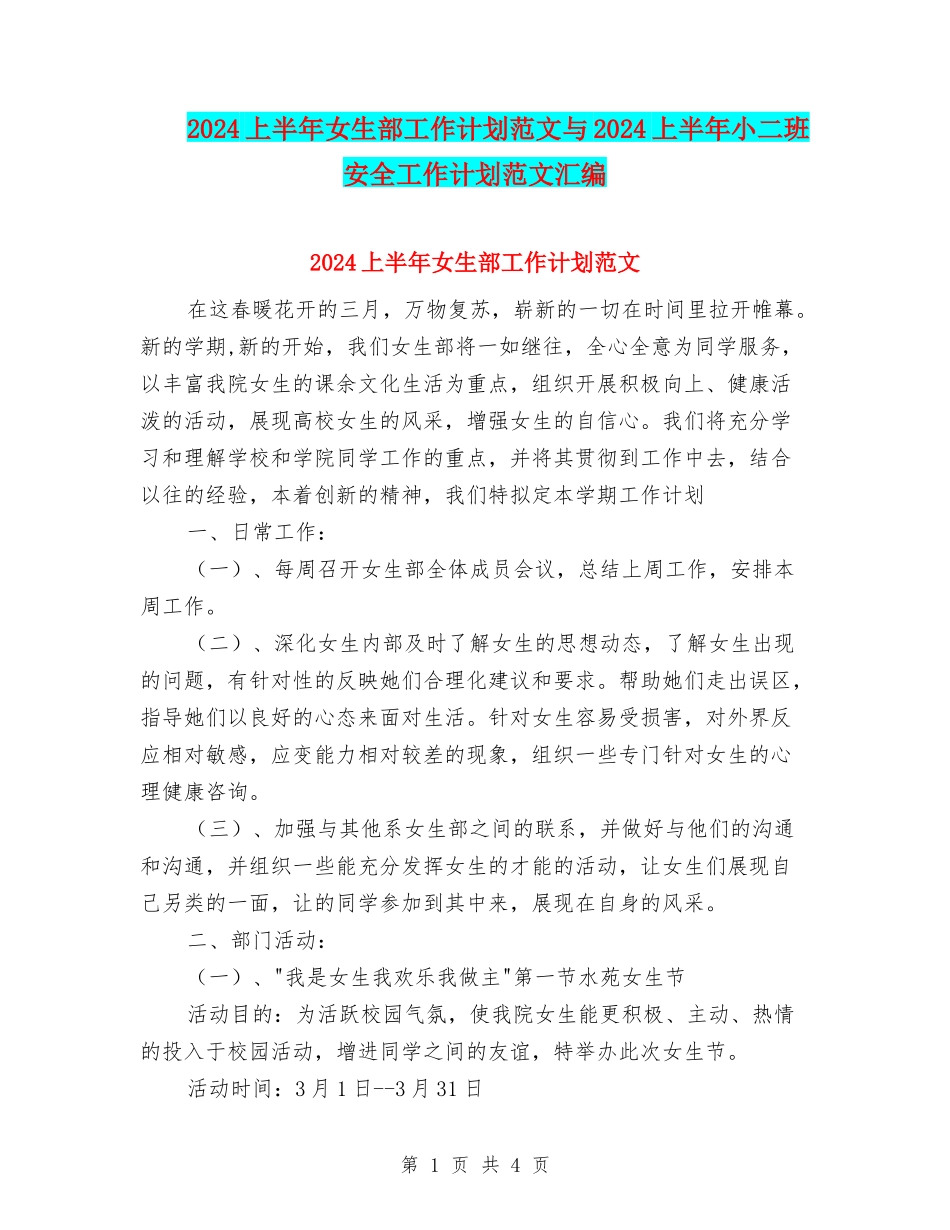 2024上半年女生部工作计划范文与2024上半年小二班安全工作计划范文汇编

2024上半年女生部工作计划范文

在这春暖花开的三月，万物复苏，崭新的一切在时间里拉开帷幕。新的学期,新的开始，我们女生部将一如继往，全心全意为同学服务，以丰富我院女生的课余文化生活为重点，组织开展积极向上、健康活泼的活动，展现高校女生的风采，增强女生的自信心。我们将充分学习和理解学校和学院同学工作的重点，并将其贯彻到工作中去，结合以往的经验，本着创新的精神，我们特拟定本学期工作计划

一、日常工作：

（一）、每周召开女生部全体成员会议，总结上周工作，安排本周工作。

（二）、深化女生内部及时了解女生的思想动态，了解女生出现的问题，有针对性的反映她们合理化建议和要求。帮助她们走出误区，指导她们以良好的心态来面对生活。针对女生容易受损害，对外界反应相对敏感，应变能力相对较差的现象，组织一些专门针对女生的心理健康咨询。

（三）、加强与其他系女生部之间的联系，并做好与他们的沟通和沟通，并组织一些能充分发挥女生的才能的活动，让女生们展现自己另类的一面，让的同学参加到其中来，展现在自身的风采。

二、部门活动：

（一）、"我是女生我欢乐我做主"第一节水苑女生节

活动目的：为活跃校园气氛，使我院女生能更积极、主动、热情的投入于校园活动，增进同学之间的友谊，特举办此次女生节。

活动时间：3月1日--3月31日

第 1 页 共 4 页